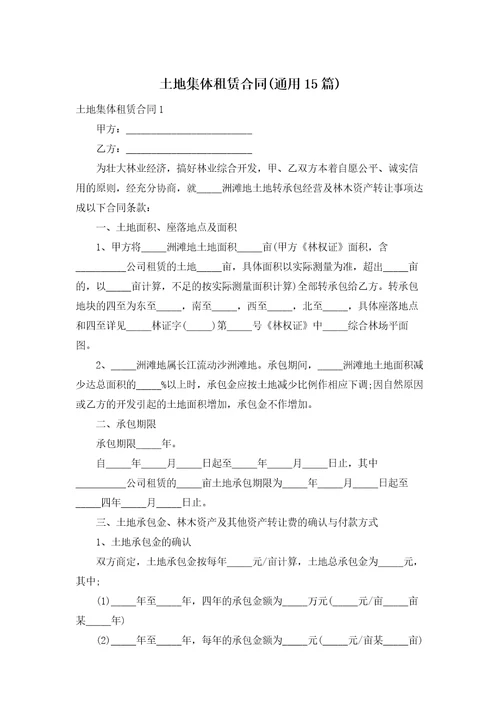 土地集体租赁合同(通用15篇)

土地集体租赁合同1

甲方：________________________

乙方：________________________

为壮大林业经济，搞好林业综合开发，甲、乙双方本着自愿公平、诚实信用的原则，经充分协商，就_____洲滩地土地转承包经营及林木资产转让事项达成以下合同条款：

一、土地面积、座落地点及面积

1、甲方将_____洲滩地土地面积_____亩(甲方《林权证》面积，含__________公司租赁的土地_____亩，具体面积以实际测量为准，超出_____亩的，以_____亩计算，不足的按实际测量面积计算)全部转承包给乙方。转承包地块的四至为东至_____，南至_____，西至_____，北至_____，具体座落地点和四至详见_____林证字(_____)第_____号《林权证》中_____综合林场平面图。

2、_____洲滩地属长江流动沙洲滩地。承包期间，_____洲滩地土地面积减少达总面积的_____%以上时，承包金应按土地减少比例作相应下调;因自然原因或乙方的开发引起的土地面积增加，承包金不作增加。

二、承包期限

承包期限_____年。

自_____年_____月_____日起至_____年_____月_____日止，其中__________公司租赁的_____亩土地承包期限为_____年_____月_____日起至_____四年_____月_____日止。

三、土地承包金、林木资产及其他资产转让费的确认与付款方式

1、土地承包金的确认

双方商定，土地承包金按每年_____元/亩计算，土地总承包金为_____元，其中：

(1)_____年至_____年，四年的承包金额为_____万元(_____元/亩_____亩某_____年)

(2)_____年至_____年，每年的承包金额为_____元(_____元/亩某_____亩)